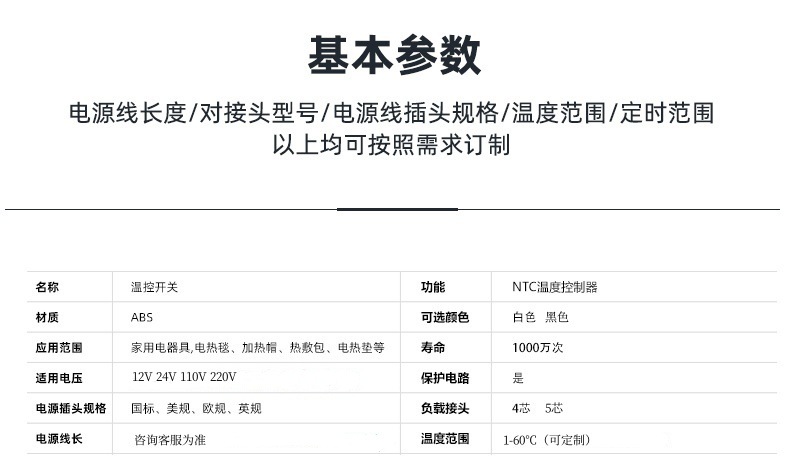 基本参数

电源线长度/对接头型号/电源线插头规格/温度范围/定时范围
以上均可按照需求订制

| 名称 | 温控开关 | 功能 | NTC温度控制器 |
|---|---|---|---|
| 材质 | ABS | 可选颜色 | 白色 黑色 |
| 应用范围 | 家用电器具,电热毯、加热帽、热敷包、电热垫等 | 寿命 | 1000万次 |
| 适用电压 | 12V 24V 110V 220V | 保护电路 | 是 |
| 电源插头规格 | 国标、美规、欧规、英规 | 负载接头 | 4芯 5芯 |
| 电源线长 | 咨询客服为准 | 温度范围 | 1-60°C（可定制） |